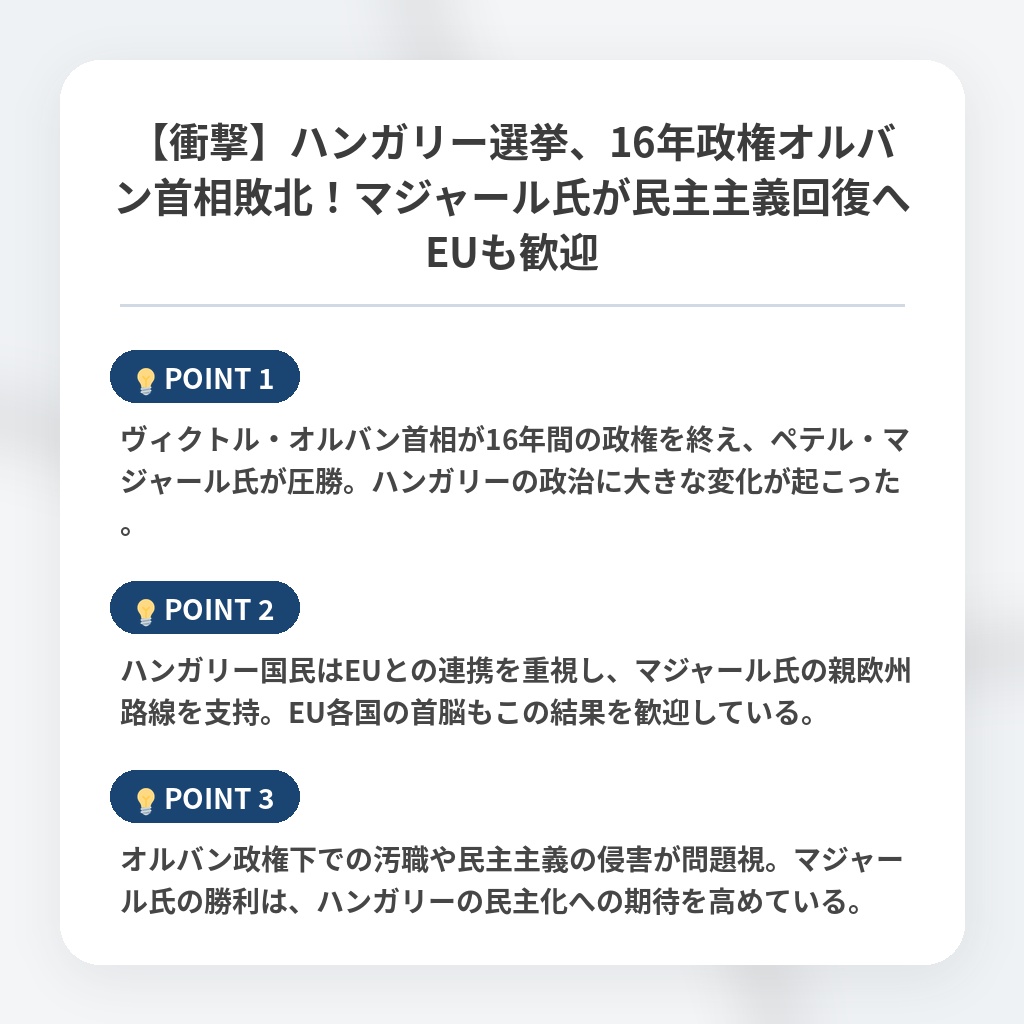 【衝撃】ハンガリー選挙、16年政権オルバン首相敗北！マジャール氏が民主主義回復へ EUも歓迎

POINT 1

ヴィクトル・オルバン首相が16年間の政権を終え、ペテル・マジャール氏が圧勝。ハンガリーの政治に大きな変化が起こった。

POINT 2

ハンガリー国民はEUとの連携を重視し、マジャール氏の親欧州路線を支持。EU各国の首脳もこの結果を歓迎している。

POINT 3

オルバン政権下での汚職や民主主義の侵害が問題視。マジャール氏の勝利は、ハンガリーの民主化への期待を高めている。